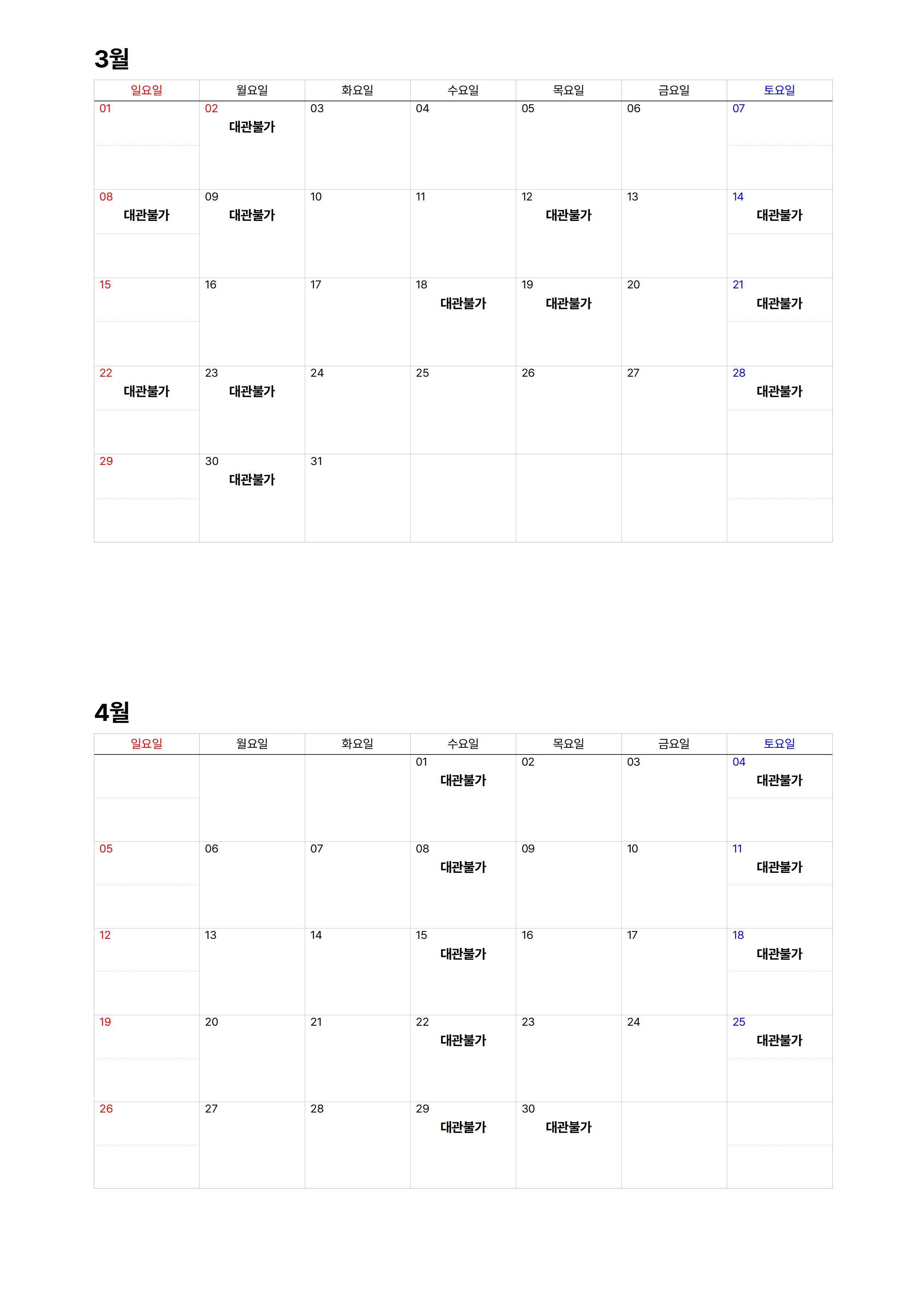 3월

| 일요일 | 월요일 | 화요일 | 수요일 | 목요일 | 금요일 | 토요일 |
|---|---|---|---|---|---|---|
| 01 | 02 대관불가 | 03 | 04 | 05 | 06 | 07 |
| 08 대관불가 | 09 대관불가 | 10 | 11 | 12 대관불가 | 13 | 14 대관불가 |
| 15 | 16 | 17 | 18 대관불가 | 19 대관불가 | 20 | 21 대관불가 |
| 22 대관불가 | 23 대관불가 | 24 | 25 | 26 | 27 | 28 대관불가 |
| 29 | 30 대관불가 | 31 | | | | |

4월

| 일요일 | 월요일 | 화요일 | 수요일 | 목요일 | 금요일 | 토요일 |
|---|---|---|---|---|---|---|
| | | | 01 대관불가 | 02 | 03 | 04 대관불가 |
| 05 | 06 | 07 | 08 대관불가 | 09 | 10 | 11 대관불가 |
| 12 | 13 | 14 | 15 대관불가 | 16 | 17 | 18 대관불가 |
| 19 | 20 | 21 | 22 대관불가 | 23 | 24 | 25 대관불가 |
| 26 | 27 | 28 | 29 대관불가 | 30 대관불가 | | |